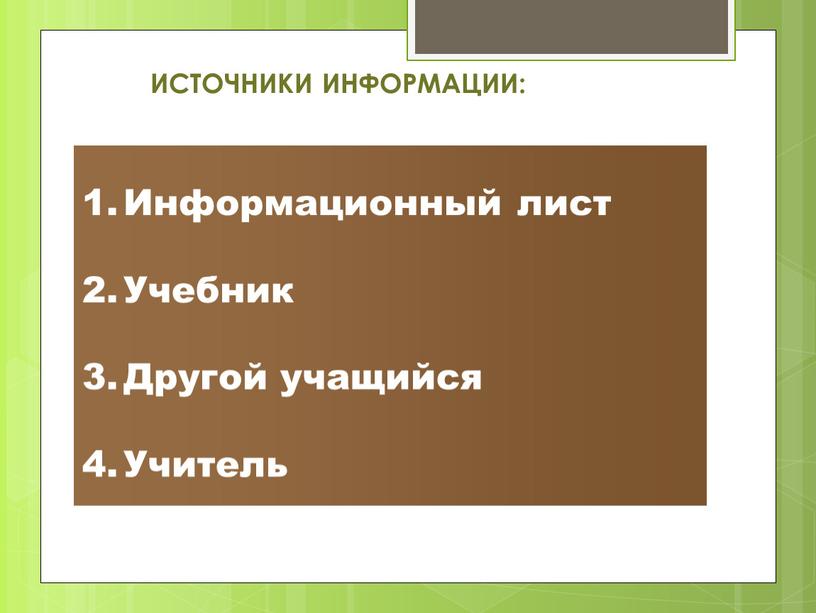 ИСТОЧНИКИ ИНФОРМАЦИИ:

1. Информационный лист

2. Учебник

3. Другой учащийся

4. Учитель